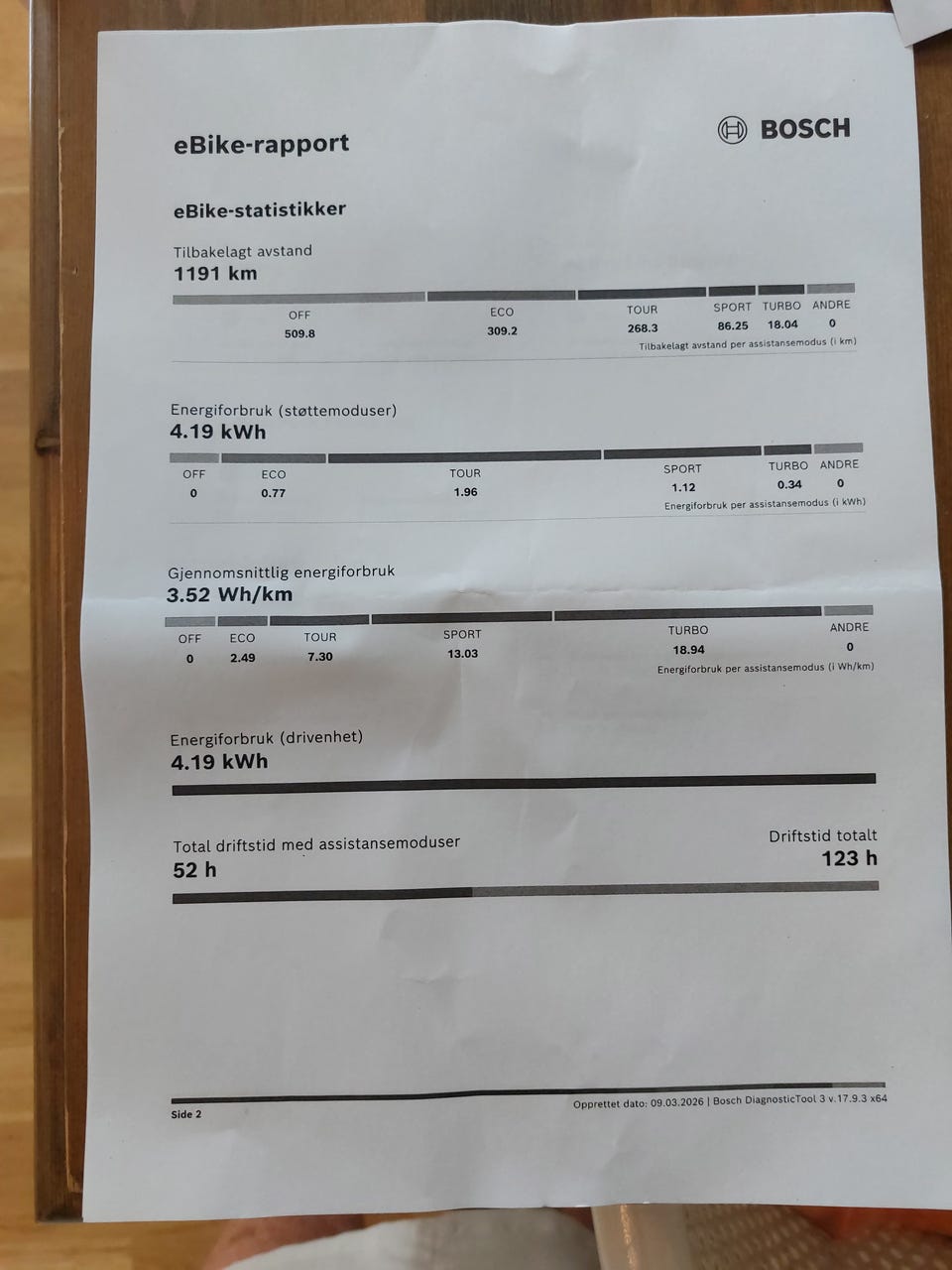 eBike-rapport

BOSCH

eBike-statistikker

Tilbakelagt avstand
1191 km

| OFF | ECO | TOUR | SPORT | TURBO | ANDRE |
|---|---|---|---|---|---|
| 509.8 | 309.2 | 268.3 | 86.25 | 18.04 | 0 |

Tilbakelagt avstand per assistansemodus (i km)

Energiforbruk (støttemoduser)
4.19 kWh

| OFF | ECO | TOUR | SPORT | TURBO | ANDRE |
|---|---|---|---|---|---|
| 0 | 0.77 | 1.96 | 1.12 | 0.34 | 0 |

Energiforbruk per assistansemodus (i kWh)

Gjennomsnittlig energiforbruk
3.52 Wh/km

| OFF | ECO | TOUR | SPORT | TURBO | ANDRE |
|---|---|---|---|---|---|
| 0 | 2.49 | 7.30 | 13.03 | 18.94 | 0 |

Energiforbruk per assistansemodus (i Wh/km)

Energiforbruk (drivenhet)
4.19 kWh

Total driftstid med assistansemoduser
52 h

Driftstid totalt
123 h

Side 2

Opprettet dato: 09.03.2026 | Bosch DiagnosticTool 3 v.17.9.3 x64